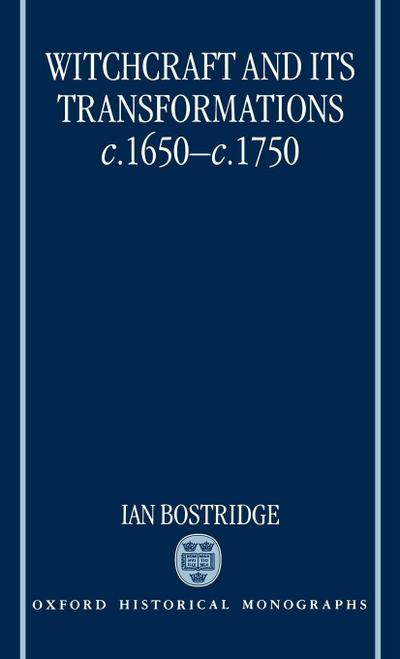 WITCHCRAFT AND ITS TRANSFORMATIONS
c.1650–c.1750

IAN BOSTRIDGE

OXFORD HISTORICAL MONOGRAPHS